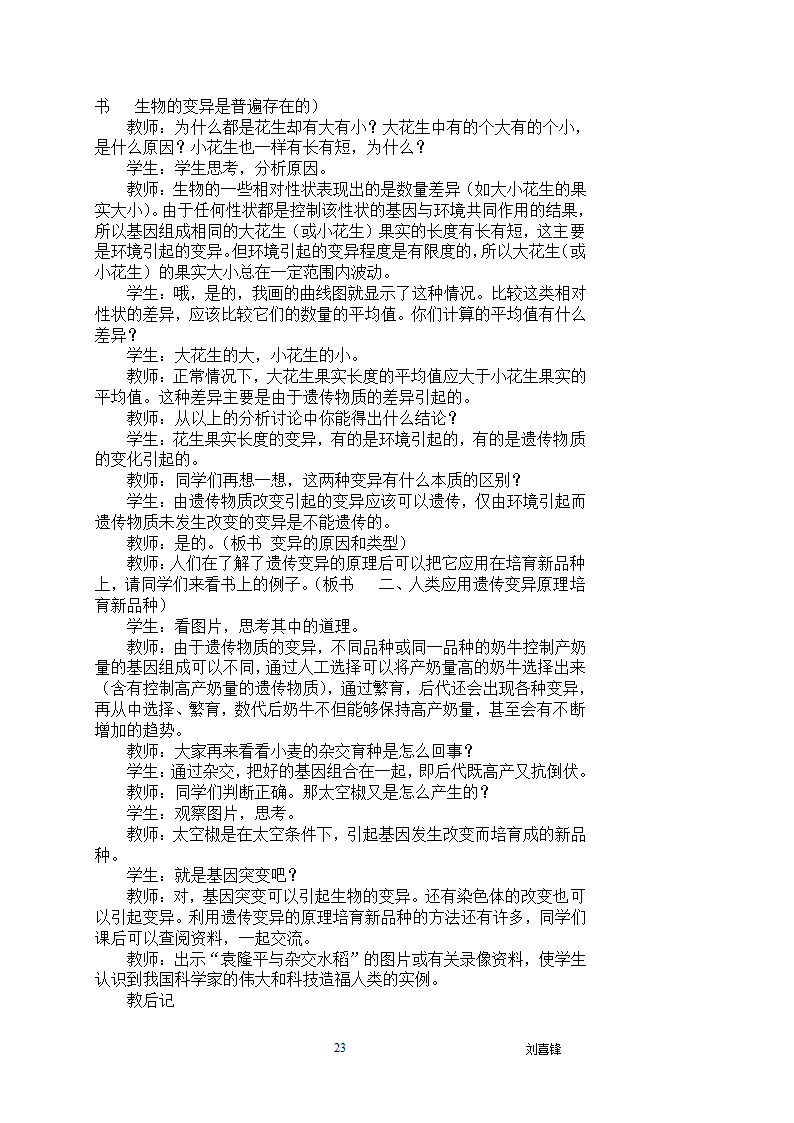 书　生物的变异是普遍存在的）

教师：为什么都是花生却有大有小？大花生中有的个大有的个小，是什么原因？小花生也一样有长有短，为什么？

学生：学生思考，分析原因。

教师：生物的一些相对性状表现出的是数量差异（如大小花生的果实大小）。由于任何性状都是控制该性状的基因与环境共同作用的结果，所以基因组成相同的大花生（或小花生）果实的长度有长有短，这主要是环境引起的变异。但环境引起的变异程度是有限度的，所以大花生（或小花生）的果实大小总在一定范围内波动。

学生：哦，是的，我画的曲线图就显示了这种情况。比较这类相对性状的差异，应该比较它们的数量的平均值。你们计算的平均值有什么差异？

学生：大花生的大，小花生的小。

教师：正常情况下，大花生果实长度的平均值应大于小花生果实的平均值。这种差异主要是由于遗传物质的差异引起的。

教师：从以上的分析讨论中你能得出什么结论？

学生：花生果实长度的变异，有的是环境引起的，有的是遗传物质的变化引起的。

教师：同学们再想一想，这两种变异有什么本质的区别？

学生：由遗传物质改变引起的变异应该可以遗传，仅由环境引起而遗传物质未发生改变的变异是不能遗传的。

教师：是的。（板书 变异的原因和类型）

教师：人们在了解了遗传变异的原理后可以把它应用在培育新品种上，请同学们来看书上的例子。（板书　二、人类应用遗传变异原理培育新品种）

学生：看图片，思考其中的道理。

教师：由于遗传物质的变异，不同品种或同一品种的奶牛控制产奶量的基因组成可以不同，通过人工选择可以将产奶量高的奶牛选择出来（含有控制高产奶量的遗传物质），通过繁育，后代还会出现各种变异，再从中选择、繁育，数代后奶牛不但能够保持高产奶量，甚至会有不断增加的趋势。

教师：大家再来看看小麦的杂交育种是怎么回事？

学生：通过杂交，把好的基因组合在一起，即后代既高产又抗倒伏。

教师：同学们判断正确。那太空椒又是怎么产生的？

学生：观察图片，思考。

教师：太空椒是在太空条件下，引起基因发生改变而培育成的新品种。

学生：就是基因突变吧？

教师：对，基因突变可以引起生物的变异。还有染色体的改变也可以引起变异。利用遗传变异的原理培育新品种的方法还有许多，同学们课后可以查阅资料，一起交流。

教师：出示“袁隆平与杂交水稻”的图片或有关录像资料，使学生认识到我国科学家的伟大和科技造福人类的实例。

教后记

23　刘喜锋